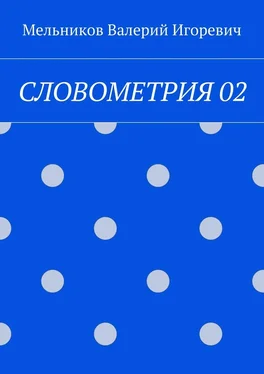 Мельников Валерий Игоревич

СЛОВОМЕТРИЯ 02